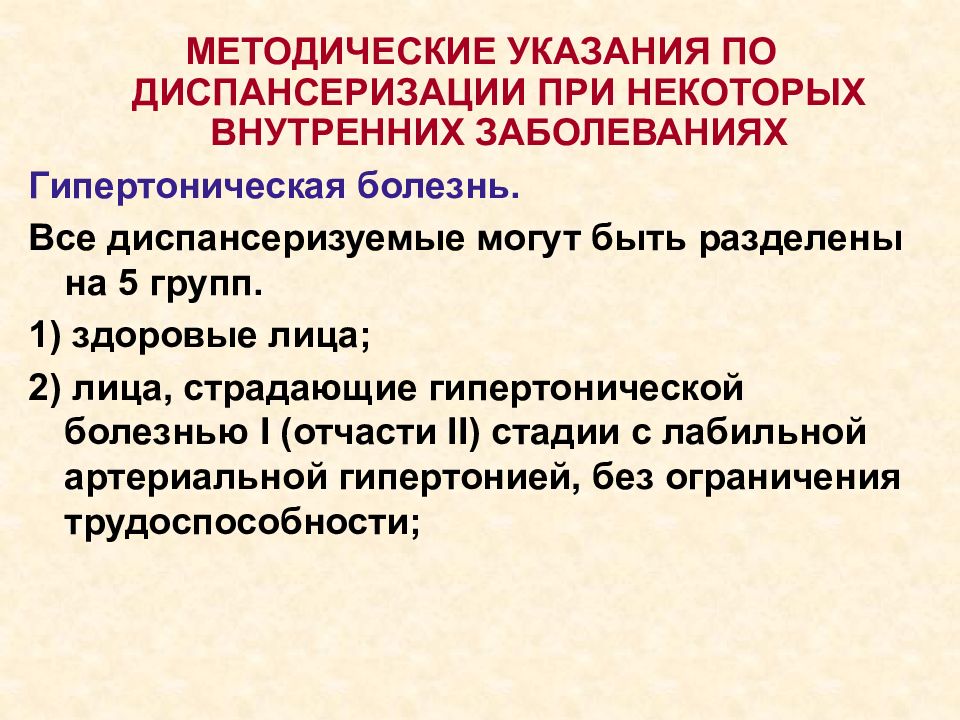 МЕТОДИЧЕСКИЕ УКАЗАНИЯ ПО ДИСПАНСЕРИЗАЦИИ ПРИ НЕКОТОРЫХ ВНУТРЕННИХ ЗАБОЛЕВАНИЯХ

Гипертоническая болезнь.

Все диспансеризуемые могут быть разделены на 5 групп.

1) здоровые лица;

2) лица, страдающие гипертонической болезнью I (отчасти II) стадии с лабильной артериальной гипертонией, без ограничения трудоспособности;